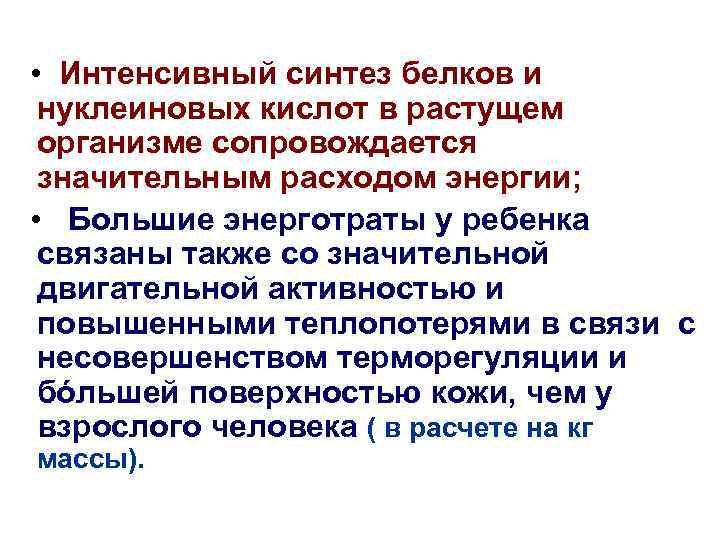 • Интенсивный синтез белков и нуклеиновых кислот в растущем организме сопровождается значительным расходом энергии;

• Большие энерготраты у ребенка связаны также со значительной двигательной активностью и повышенными теплопотерями в связи с несовершенством терморегуляции и бо́льшей поверхностью кожи, чем у взрослого человека ( в расчете на кг массы).